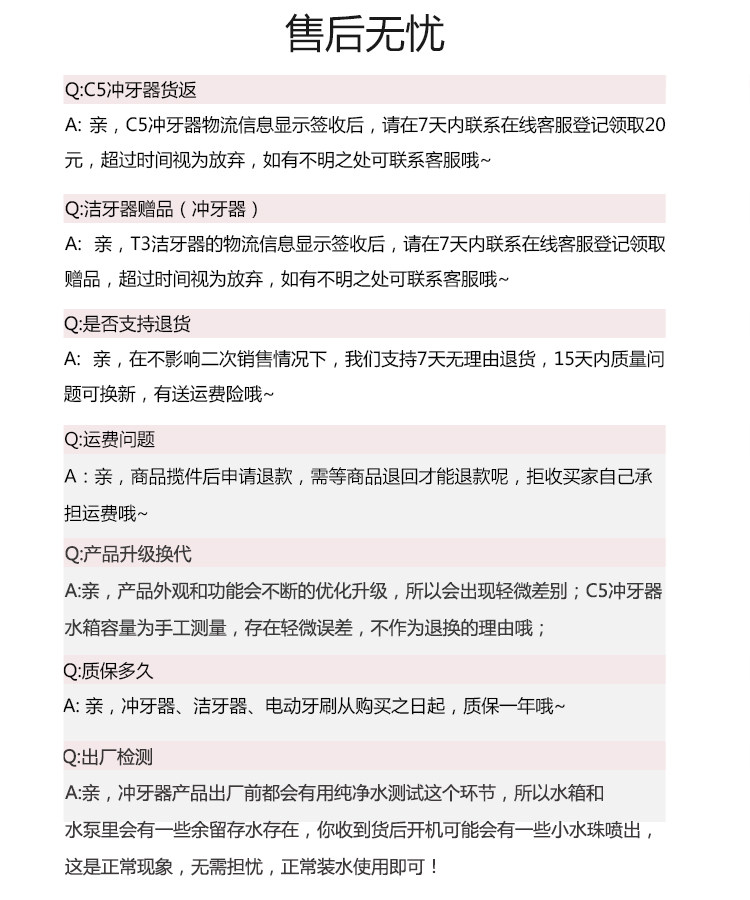 售后无忧

Q:C5冲牙器货返

A: 亲，C5冲牙器物流信息显示签收后，请在7天内联系在线客服登记领取20元，超过时间视为放弃，如有不明之处可联系客服哦~

Q:洁牙器赠品（冲牙器）

A: 亲，T3洁牙器的物流信息显示签收后，请在7天内联系在线客服登记领取赠品，超过时间视为放弃，如有不明之处可联系客服哦~

Q:是否支持退货

A: 亲，在不影响二次销售情况下，我们支持7天无理由退货，15天内质量问题可换新，有送运费险哦~

Q:运费问题

A：亲，商品揽件后申请退款，需等商品退回才能退款呢，拒收买家自己承担运费哦~

Q:产品升级换代

A:亲，产品外观和功能会不断的优化升级，所以会出现轻微差别；C5冲牙器水箱容量为手工测量，存在轻微误差，不作为退换的理由哦；

Q:质保多久

A: 亲，冲牙器、洁牙器、电动牙刷从购买之日起，质保一年哦~

Q:出厂检测

A:亲，冲牙器产品出厂前都会有用纯净水测试这个环节，所以水箱和水泵里会有一些余留存水存在，你收到货后开机可能会有一些小水珠喷出，这是正常现象，无需担忧，正常装水使用即可！